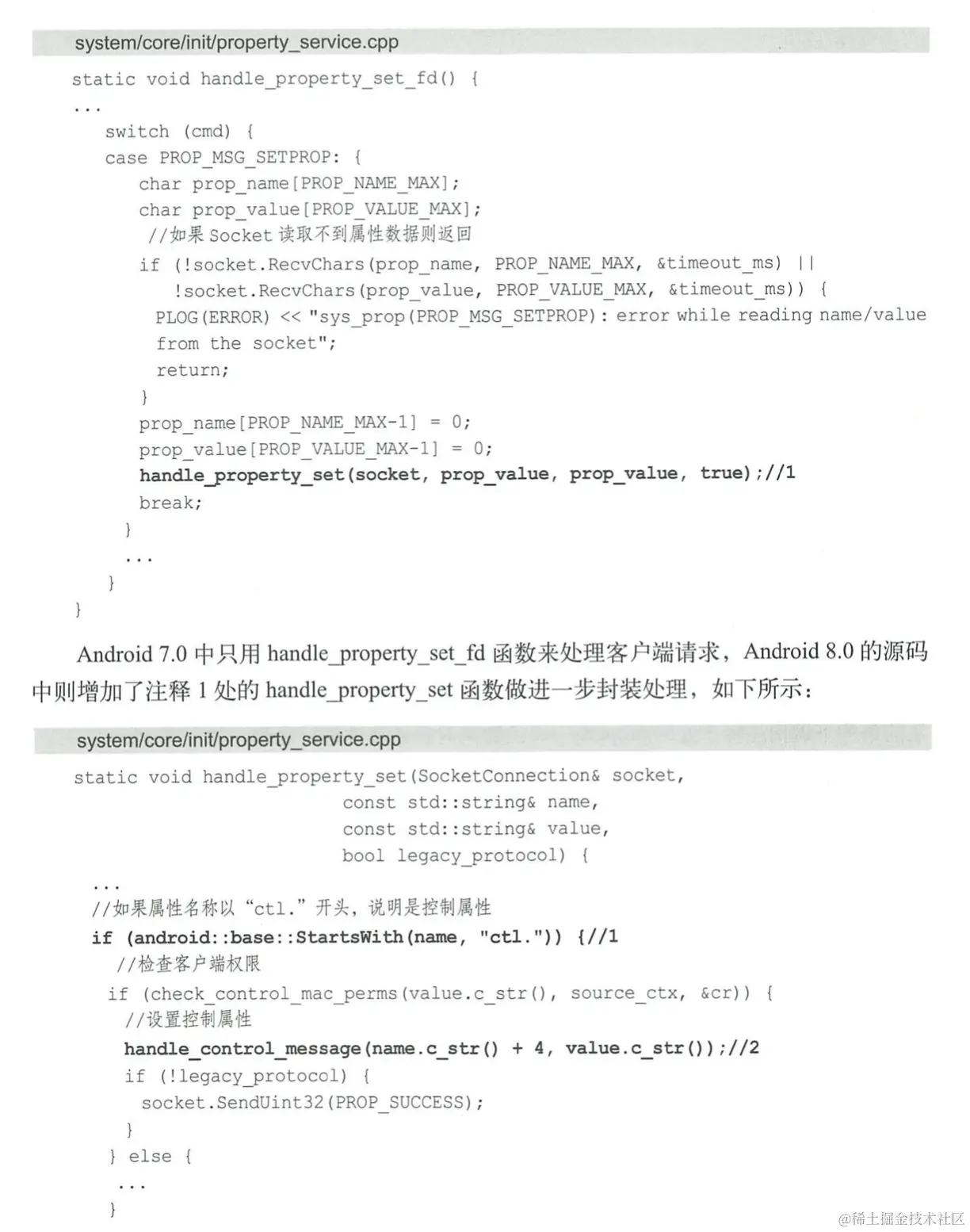 system/core/init/property_service.cpp

static void handle_property_set_fd() {
...
    switch (cmd) {
    case PROP_MSG_SETPROP: {
        char prop_name[PROP_NAME_MAX];
        char prop_value[PROP_VALUE_MAX];
        //如果Socket读取不到属性数据则返回
        if (!socket.RecvChars(prop_name, PROP_NAME_MAX, &timeout_ms) ||
            !socket.RecvChars(prop_value, PROP_VALUE_MAX, &timeout_ms)) {
          PLOG(ERROR) << "sys_prop(PROP_MSG_SETPROP): error while reading name/value
          from the socket";
          return;
        }
        prop_name[PROP_NAME_MAX-1] = 0;
        prop_value[PROP_VALUE_MAX-1] = 0;
        handle_property_set(socket, prop_value, prop_value, true);//1
        break;
      }
      ...
    }
}

Android 7.0中只用handle_property_set_fd函数来处理客户端请求，Android 8.0的源码中则增加了注释1处的handle_property_set函数做进一步封装处理，如下所示：

system/core/init/property_service.cpp

static void handle_property_set(SocketConnection& socket,
                                const std::string& name,
                                const std::string& value,
                                bool legacy_protocol) {
  ...
  //如果属性名称以“ctl.”开头，说明是控制属性
  if (android::base::StartsWith(name, "ctl.")) {//1
    //检查客户端权限
    if (check_control_mac_perms(value.c_str(), source_ctx, &cr)) {
      //设置控制属性
      handle_control_message(name.c_str() + 4, value.c_str());//2
      if (!legacy_protocol) {
        socket.SendUint32(PROP_SUCCESS);
      }
    } else {
     ...
    }

@稀土掘金技术社区